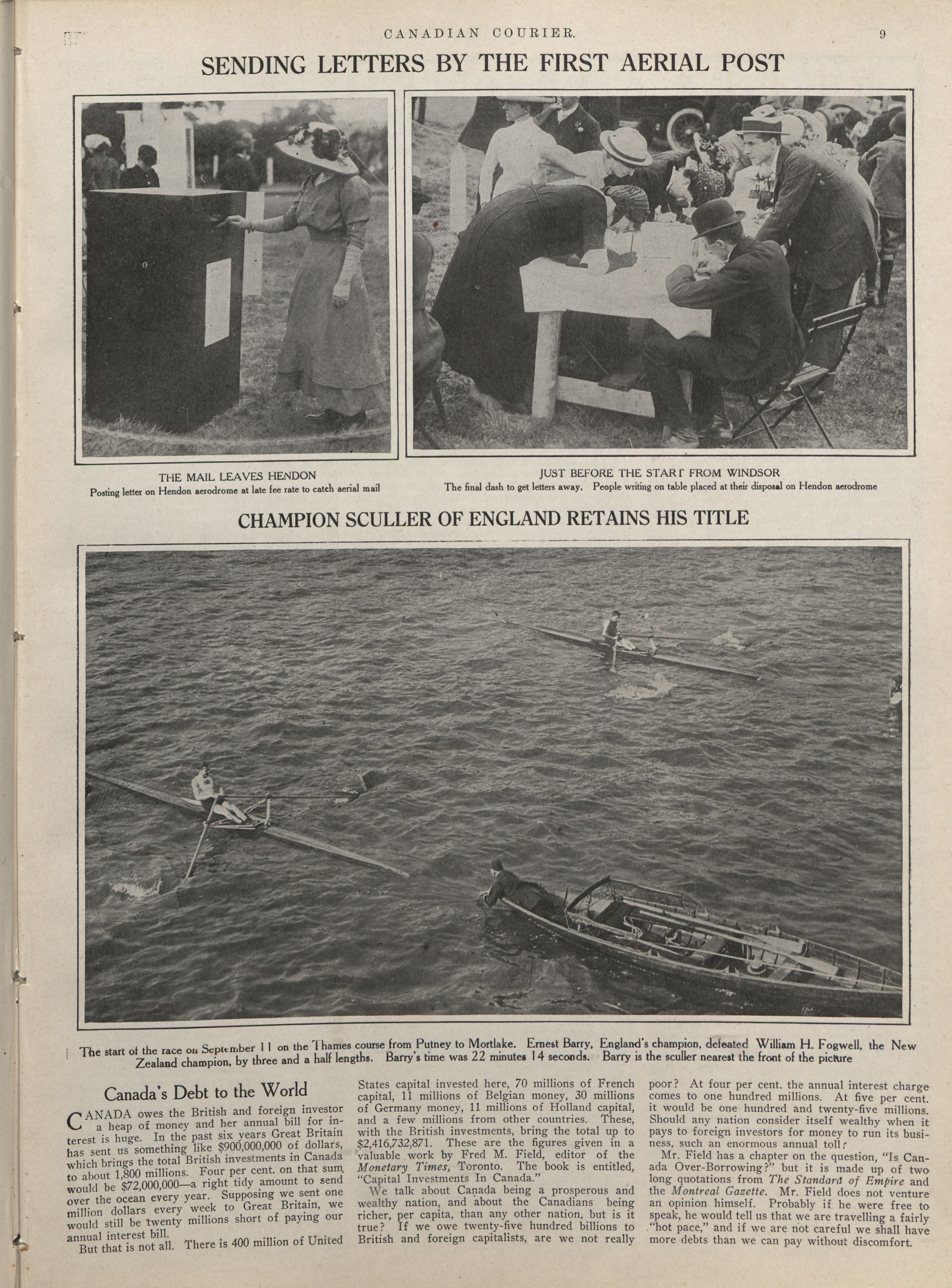 CANADIAN COURIER. 9

SENDING LETTERS BY THE FIRST AERIAL POST

THE MAIL LEAVES HENDON
Posting letter on Hendon aerodrome at late fee rate to catch aerial mail

JUST BEFORE THE START FROM WINDSOR
The final dash to get letters away. People writing on table placed at their disposal on Hendon aerodrome

CHAMPION SCULLER OF ENGLAND RETAINS HIS TITLE

The start of the race on September 11 on the Thames course from Putney to Mortlake. Ernest Barry, England's champion, defeated William H. Fogwell, the New Zealand champion, by three and a half lengths. Barry's time was 22 minutes 14 seconds. Barry is the sculler nearest the front of the picture

Canada's Debt to the World

CANADA owes the British and foreign investor a heap of money and her annual bill for interest is huge. In the past six years Great Britain has sent us something like $900,000,000 of dollars, which brings the total British investments in Canada to about 1,800 millions. Four per cent. on that sum would be $72,000,000—a right tidy amount to send over the ocean every year. Supposing we sent one million dollars every week to Great Britain, we would still be twenty millions short of paying our annual interest bill.

But that is not all. There is 400 million of United States capital invested here, 70 millions of French capital, 11 millions of Belgian money, 30 millions of Germany money, 11 millions of Holland capital, and a few millions from other countries. These, with the British investments, bring the total up to $2,416,732,871. These are the figures given in a valuable work by Fred M. Field, editor of the Monetary Times, Toronto. The book is entitled, "Capital Investments In Canada."

We talk about Canada being a prosperous and wealthy nation, and about the Canadians being richer, per capita, than any other nation, but is it true? If we owe twenty-five hundred billions to British and foreign capitalists, are we not really poor? At four per cent. the annual interest charge comes to one hundred millions. At five per cent. it would be one hundred and twenty-five millions. Should any nation consider itself wealthy when it pays to foreign investors for money to run its business, such an enormous annual toll?

Mr. Field has a chapter on the question, "Is Canada Over-Borrowing?" but it is made up of two long quotations from The Standard of Empire and the Montreal Gazette. Mr. Field does not venture an opinion himself. Probably if he were free to speak, he would tell us that we are travelling a fairly "hot pace," and if we are not careful we shall have more debts than we can pay without discomfort.